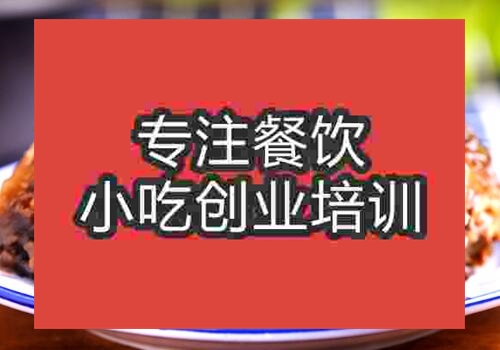 专注餐饮
小吃创业培训